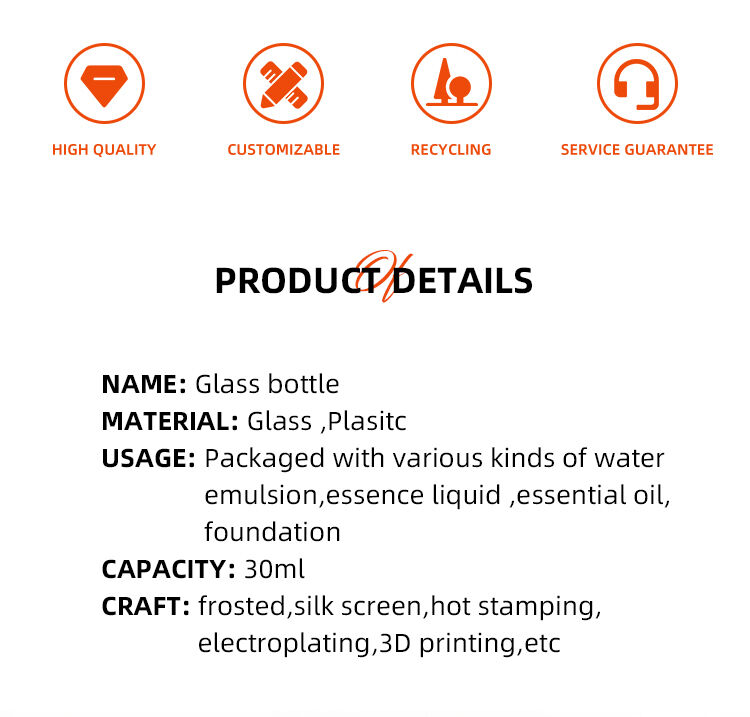 HIGH QUALITY

CUSTOMIZABLE

RECYCLING

SERVICE GUARANTEE

PRODUCT DETAILS

NAME: Glass bottle

MATERIAL: Glass ,Plasitc

USAGE: Packaged with various kinds of water emulsion,essence liquid ,essential oil, foundation

CAPACITY: 30ml

CRAFT: frosted,silk screen,hot stamping, electroplating,3D printing,etc